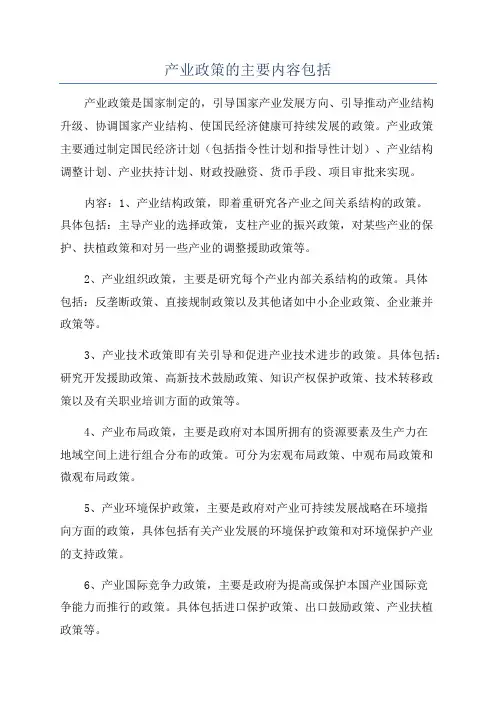 产业政策的主要内容包括

产业政策是国家制定的，引导国家产业发展方向、引导推动产业结构升级、协调国家产业结构、使国民经济健康可持续发展的政策。产业政策主要通过制定国民经济计划（包括指令性计划和指导性计划）、产业结构调整计划、产业扶持计划、财政投融资、货币手段、项目审批来实现。

内容：1、产业结构政策，即着重研究各产业之间关系结构的政策。具体包括：主导产业的选择政策，支柱产业的振兴政策，对某些产业的保护、扶植政策和对另一些产业的调整援助政策等。

2、产业组织政策，主要是研究每个产业内部关系结构的政策。具体包括：反垄断政策、直接规制政策以及其他诸如中小企业政策、企业兼并政策等。

3、产业技术政策即有关引导和促进产业技术进步的政策。具体包括：研究开发援助政策、高新技术鼓励政策、知识产权保护政策、技术转移政策以及有关职业培训方面的政策等。

4、产业布局政策，主要是政府对本国所拥有的资源要素及生产力在地域空间上进行组合分布的政策。可分为宏观布局政策、中观布局政策和微观布局政策。

5、产业环境保护政策，主要是政府对产业可持续发展战略在环境指向方面的政策，具体包括有关产业发展的环境保护政策和对环境保护产业的支持政策。

6、产业国际竞争力政策，主要是政府为提高或保护本国产业国际竞争能力而推行的政策。具体包括进口保护政策、出口鼓励政策、产业扶植政策等。